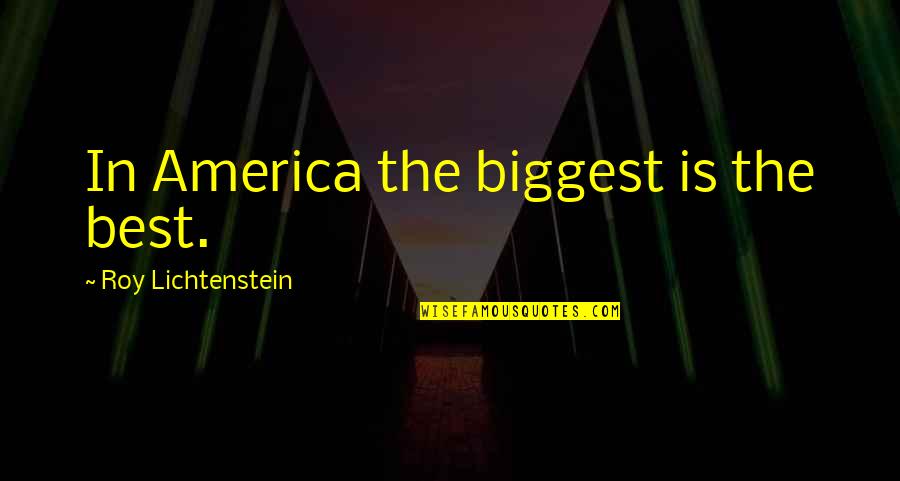 In America the biggest is the best.

~ Roy Lichtenstein

WISEFAMOUSQUOTES.COM